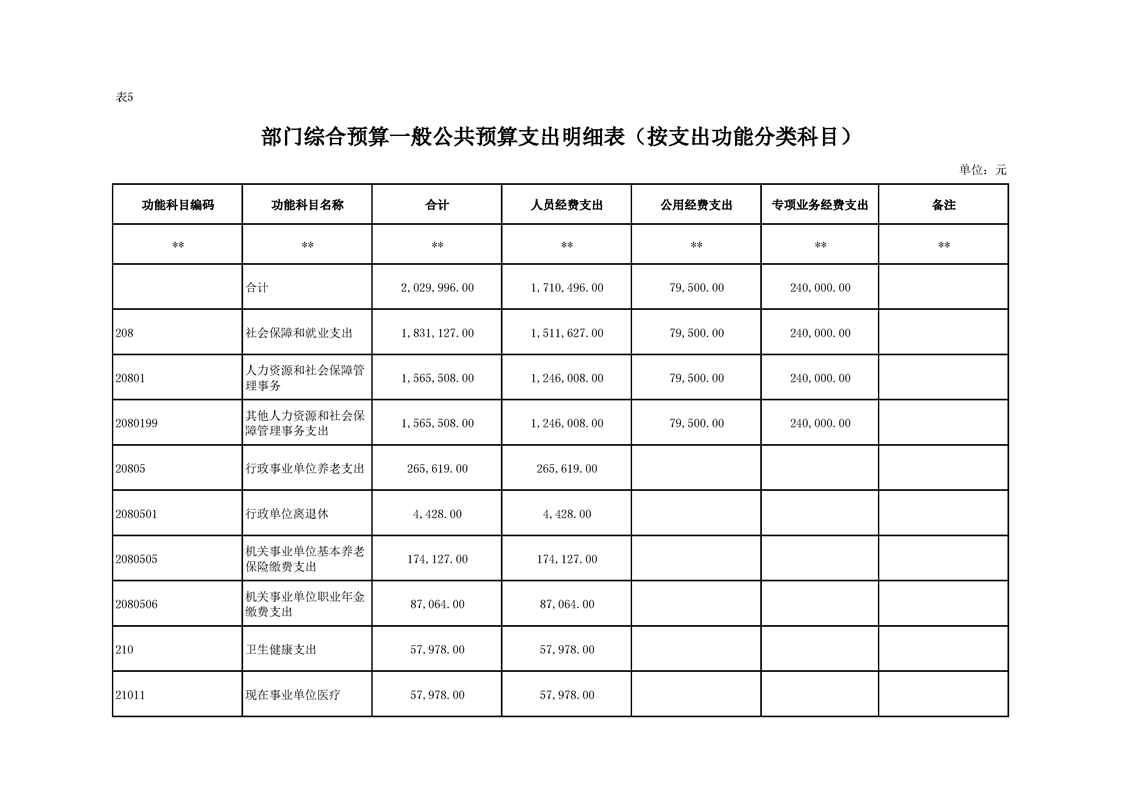 表5

部门综合预算一般公共预算支出明细表（按支出功能分类科目）

单位：元

| 功能科目编码 | 功能科目名称 | 合计 | 人员经费支出 | 公用经费支出 | 专项业务经费支出 | 备注 |
|---|---|---|---|---|---|---|
| ** | ** | ** | ** | ** | ** | ** |
|  | 合计 | 2,029,996.00 | 1,710,496.00 | 79,500.00 | 240,000.00 |  |
| 208 | 社会保障和就业支出 | 1,831,127.00 | 1,511,627.00 | 79,500.00 | 240,000.00 |  |
| 20801 | 人力资源和社会保障管理事务 | 1,565,508.00 | 1,246,008.00 | 79,500.00 | 240,000.00 |  |
| 2080199 | 其他人力资源和社会保障管理事务支出 | 1,565,508.00 | 1,246,008.00 | 79,500.00 | 240,000.00 |  |
| 20805 | 行政事业单位养老支出 | 265,619.00 | 265,619.00 |  |  |  |
| 2080501 | 行政单位离退休 | 4,428.00 | 4,428.00 |  |  |  |
| 2080505 | 机关事业单位基本养老保险缴费支出 | 174,127.00 | 174,127.00 |  |  |  |
| 2080506 | 机关事业单位职业年金缴费支出 | 87,064.00 | 87,064.00 |  |  |  |
| 210 | 卫生健康支出 | 57,978.00 | 57,978.00 |  |  |  |
| 21011 | 现在事业单位医疗 | 57,978.00 | 57,978.00 |  |  |  |